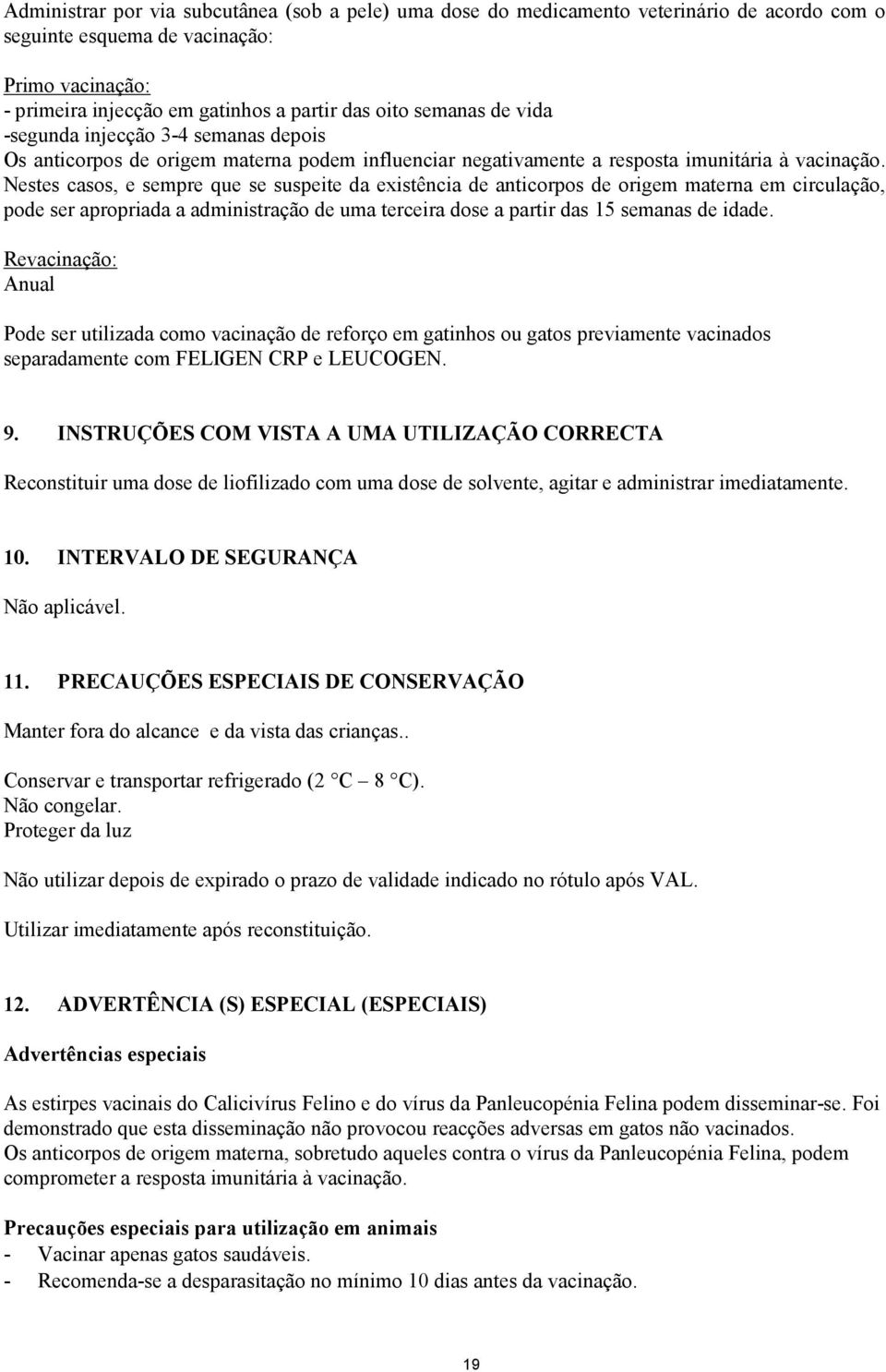 Administrar por via subcutânea (sob a pele) uma dose do medicamento veterinário de acordo com o seguinte esquema de vacinação:

Primo vacinação:
- primeira injecção em gatinhos a partir das oito semanas de vida
-segunda injecção 3-4 semanas depois
Os anticorpos de origem materna podem influenciar negativamente a resposta imunitária à vacinação. Nestes casos, e sempre que se suspeite da existência de anticorpos de origem materna em circulação, pode ser apropriada a administração de uma terceira dose a partir das 15 semanas de idade.
Revacinação:
Anual

Pode ser utilizada como vacinação de reforço em gatinhos ou gatos previamente vacinados separadamente com FELIGEN CRP e LEUCOGEN.

9. INSTRUÇÕES COM VISTA A UMA UTILIZAÇÃO CORRECTA

Reconstituir uma dose de liofilizado com uma dose de solvente, agitar e administrar imediatamente.

10. INTERVALO DE SEGURANÇA

Não aplicável.

11. PRECAUÇÕES ESPECIAIS DE CONSERVAÇÃO

Manter fora do alcance e da vista das crianças..

Conservar e transportar refrigerado (2 °C – 8 °C).
Não congelar.
Proteger da luz

Não utilizar depois de expirado o prazo de validade indicado no rótulo após VAL.

Utilizar imediatamente após reconstituição.

12. ADVERTÊNCIA (S) ESPECIAL (ESPECIAIS)

Advertências especiais

As estirpes vacinais do Calicivírus Felino e do vírus da Panleucopénia Felina podem disseminar-se. Foi demonstrado que esta disseminação não provocou reacções adversas em gatos não vacinados.
Os anticorpos de origem materna, sobretudo aqueles contra o vírus da Panleucopénia Felina, podem comprometer a resposta imunitária à vacinação.

Precauções especiais para utilização em animais
- Vacinar apenas gatos saudáveis.
- Recomenda-se a desparasitação no mínimo 10 dias antes da vacinação.

19